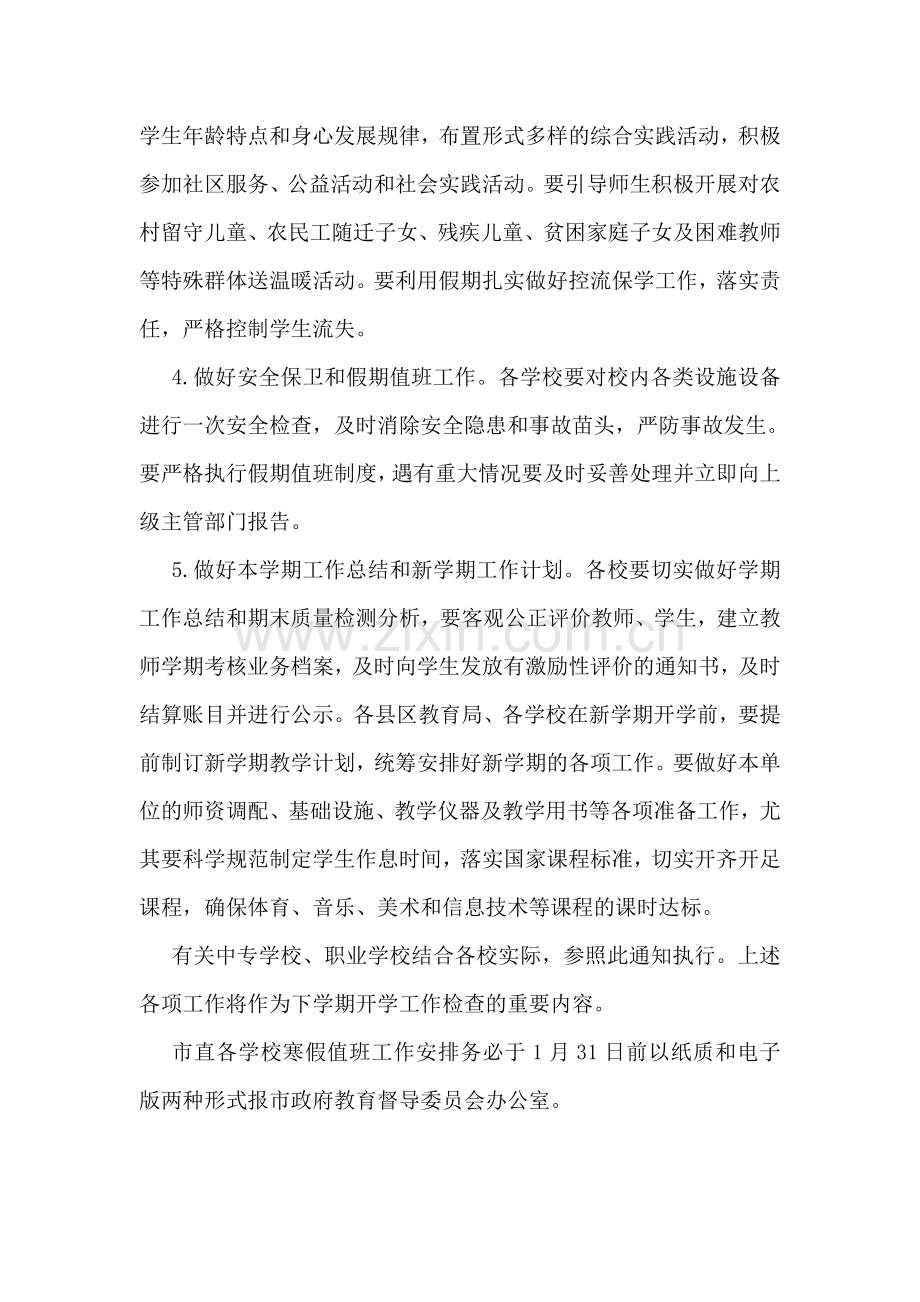 学生年龄特点和身心发展规律，布置形式多样的综合实践活动，积极参加社区服务、公益活动和社会实践活动。要引导师生积极开展对农村留守儿童、农民工随迁子女、残疾儿童、贫困家庭子女及困难教师等特殊群体送温暖活动。要利用假期扎实做好控流保学工作，落实责任，严格控制学生流失。

4.做好安全保卫和假期值班工作。各学校要对校内各类设施设备进行一次安全检查，及时消除安全隐患和事故苗头，严防事故发生。要严格执行假期值班制度，遇有重大情况要及时妥善处理并立即向上级主管部门报告。

5.做好本学期工作总结和新学期工作计划。各校要切实做好学期工作总结和期末质量检测分析，要客观公正评价教师、学生，建立教师学期考核业务档案，及时向学生发放有激励性评价的通知书，及时结算账目并进行公示。各县区教育局、各学校在新学期开学前，要提前制订新学期教学计划，统筹安排好新学期的各项工作。要做好本单位的师资调配、基础设施、教学仪器及教学用书等各项准备工作，尤其要科学规范制定学生作息时间，落实国家课程标准，切实开齐开足课程，确保体育、音乐、美术和信息技术等课程的课时达标。

有关中专学校、职业学校结合各校实际，参照此通知执行。上述各项工作将作为下学期开学工作检查的重要内容。

市直各学校寒假值班工作安排务必于1月31日前以纸质和电子版两种形式报市政府教育督导委员会办公室。

www.zixin.com.cn